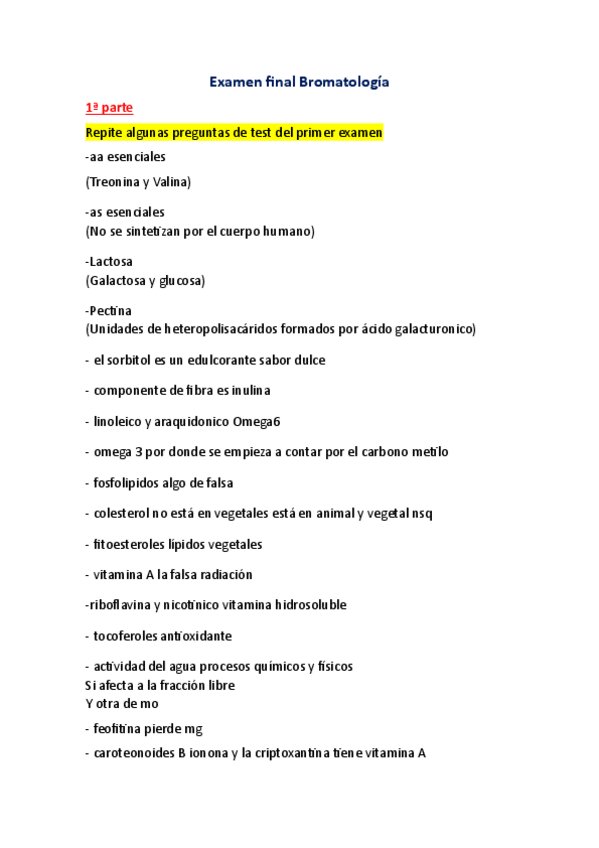 Examen final Bromatología

1ª parte

Repite algunas preguntas de test del primer examen

-aa esenciales

(Treonina y Valina)

-as esenciales
(No se sintetizan por el cuerpo humano)

-Lactosa
(Galactosa y glucosa)

-Pectina
(Unidades de heteropolisacáridos formados por ácido galacturonico)

- el sorbitol es un edulcorante sabor dulce

- componente de fibra es inulina

- linoleico y araquidonico Omega6

- omega 3 por donde se empieza a contar por el carbono metilo

- fosfolipidos algo de falsa

- colesterol no está en vegetales está en animal y vegetal nsq

- fitoesteroles lipidos vegetales

- vitamina A la falsa radiación

-riboflavina y nicotinico vitamina hidrosoluble

- tocoferoles antioxidante

- actividad del agua procesos químicos y físicos
Si afecta a la fracción libre
Y otra de mo

- feofitina pierde mg

- caroteonoides B ionona y la criptoxantina tiene vitamina A